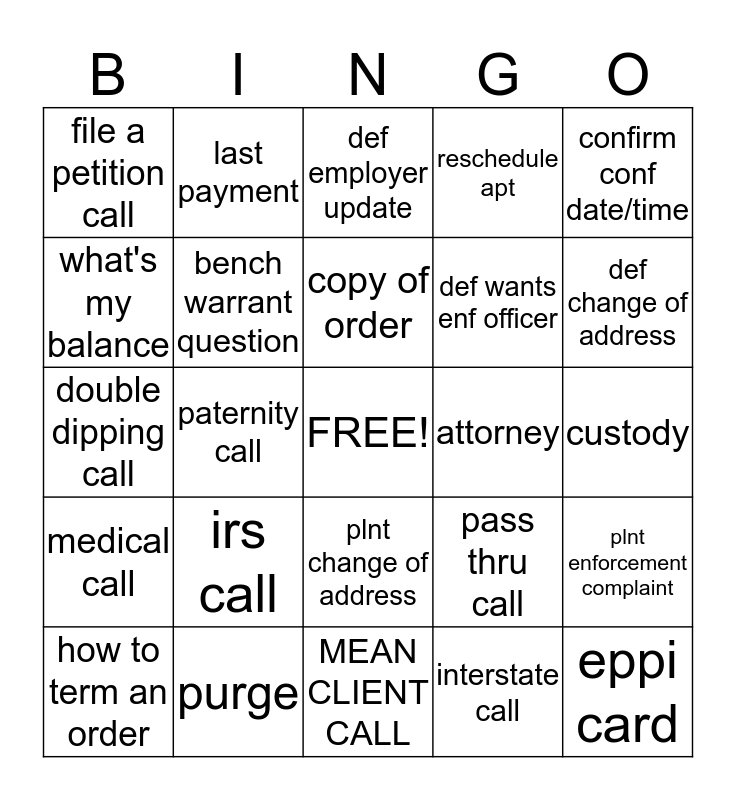 | B | I | N | G | O |
|---|---|---|---|---|
| file a petition call | last payment | def employer update | reschedule apt | confirm conf date/time |
| what's my balance | bench warrant question | copy of order | def wants enf officer | def change of address |
| double dipping call | paternity call | FREE! | attorney | custody |
| medical call | irs call | plnt change of address | pass thru call | plnt enforcement complaint |
| how to term an order | purge | MEAN CLIENT CALL | interstate call | eppi card |